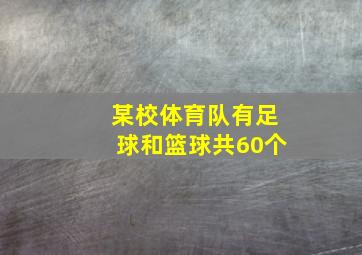 某校体育队有足球和篮球共60个